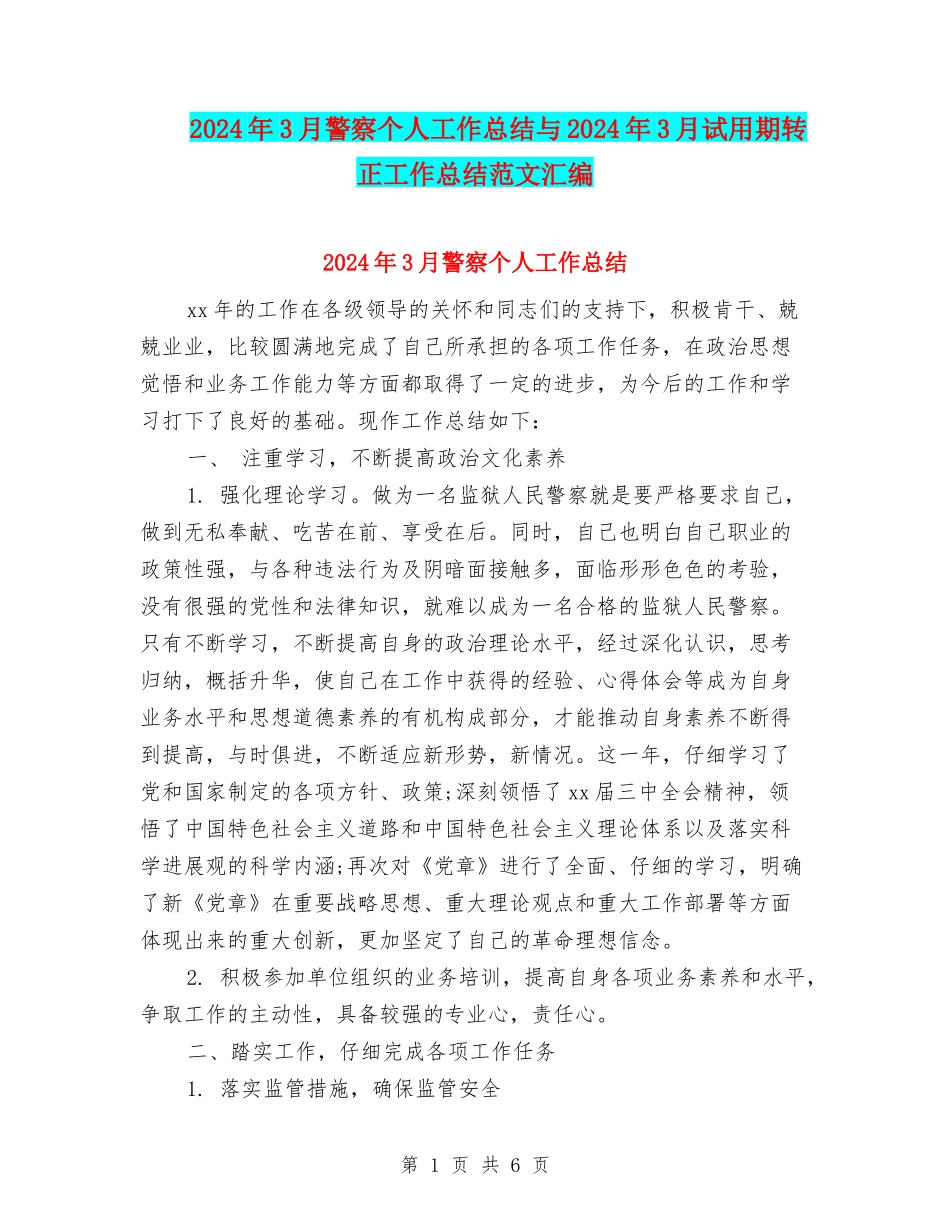 2024年3月警察个人工作总结与2024年3月试用期转正工作总结范文汇编

2024年3月警察个人工作总结

xx年的工作在各级领导的关怀和同志们的支持下，积极肯干、兢兢业业，比较圆满地完成了自己所承担的各项工作任务，在政治思想觉悟和业务工作能力等方面都取得了一定的进步，为今后的工作和学习打下了良好的基础。现作工作总结如下：

一、 注重学习，不断提高政治文化素养

1. 强化理论学习。做为一名监狱人民警察就是要严格要求自己，做到无私奉献、吃苦在前、享受在后。同时，自己也明白自己职业的政策性强，与各种违法行为及阴暗面接触多，面临形形色色的考验，没有很强的党性和法律知识，就难以成为一名合格的监狱人民警察。只有不断学习，不断提高自身的政治理论水平，经过深化认识，思考归纳，概括升华，使自己在工作中获得的经验、心得体会等成为自身业务水平和思想道德素养的有机构成部分，才能推动自身素养不断得到提高，与时俱进，不断适应新形势，新情况。这一年，仔细学习了党和国家制定的各项方针、政策;深刻领悟了xx届三中全会精神，领悟了中国特色社会主义道路和中国特色社会主义理论体系以及落实科学进展观的科学内涵;再次对《党章》进行了全面、仔细的学习，明确了新《党章》在重要战略思想、重大理论观点和重大工作部署等方面体现出来的重大创新，更加坚定了自己的革命理想信念。

2. 积极参加单位组织的业务培训，提高自身各项业务素养和水平，争取工作的主动性，具备较强的专业心，责任心。

二、踏实工作，仔细完成各项工作任务

1. 落实监管措施，确保监管安全

第 1 页 共 6 页